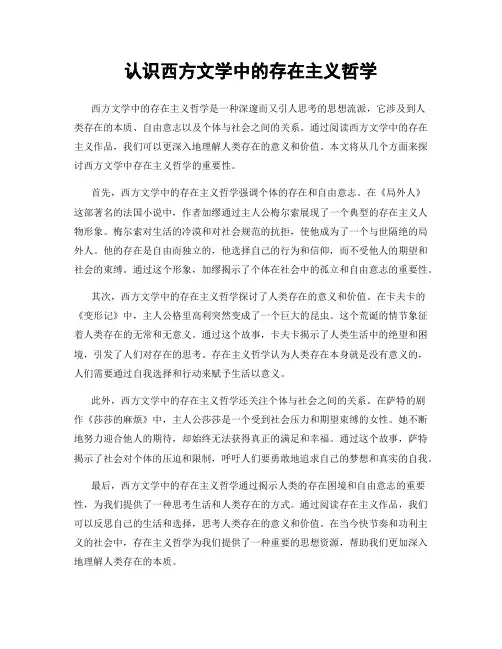 认识西方文学中的存在主义哲学

西方文学中的存在主义哲学是一种深邃而又引人思考的思想流派，它涉及到人类存在的本质、自由意志以及个体与社会之间的关系。通过阅读西方文学中的存在主义作品，我们可以更深入地理解人类存在的意义和价值。本文将从几个方面来探讨西方文学中存在主义哲学的重要性。

首先，西方文学中的存在主义哲学强调个体的存在和自由意志。在《局外人》这部著名的法国小说中，作者加缪通过主人公梅尔索展现了一个典型的存在主义人物形象。梅尔索对生活的冷漠和对社会规范的抗拒，使他成为了一个与世隔绝的局外人。他的存在是自由而独立的，他选择自己的行为和信仰，而不受他人的期望和社会的束缚。通过这个形象，加缪揭示了个体在社会中的孤立和自由意志的重要性。

其次，西方文学中的存在主义哲学探讨了人类存在的意义和价值。在卡夫卡的《变形记》中，主人公格里高利突然变成了一个巨大的昆虫。这个荒诞的情节象征着人类存在的无常和无意义。通过这个故事，卡夫卡揭示了人类生活中的绝望和困境，引发了人们对存在的思考。存在主义哲学认为人类存在本身就是没有意义的，人们需要通过自我选择和行动来赋予生活以意义。

此外，西方文学中的存在主义哲学还关注个体与社会之间的关系。在萨特的剧作《莎莎的麻烦》中，主人公莎莎是一个受到社会压力和期望束缚的女性。她不断地努力迎合他人的期待，却始终无法获得真正的满足和幸福。通过这个故事，萨特揭示了社会对个体的压迫和限制，呼吁人们要勇敢地追求自己的梦想和真实的自我。

最后，西方文学中的存在主义哲学通过揭示人类的存在困境和自由意志的重要性，为我们提供了一种思考生活和人类存在的方式。通过阅读存在主义作品，我们可以反思自己的生活和选择，思考人类存在的意义和价值。在当今快节奏和功利主义的社会中，存在主义哲学为我们提供了一种重要的思想资源，帮助我们更加深入地理解人类存在的本质。